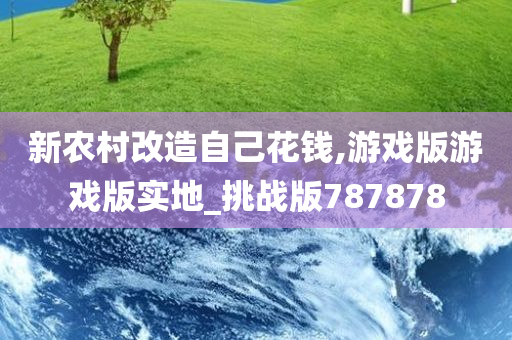 新农村改造自己花钱,游戏版游戏版实地_挑战版787878